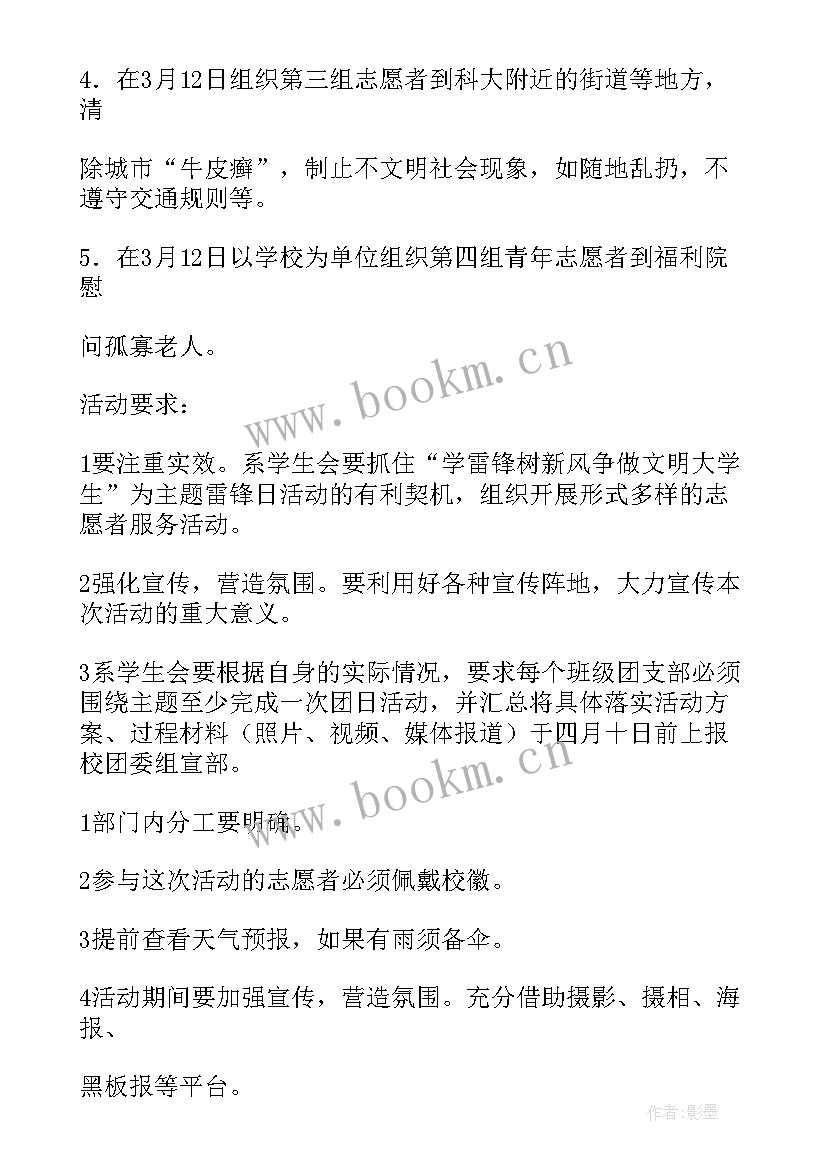 4．在3月12日组织第三组志愿者到科大附近的街道等地方，清

除城市“牛皮癣”，制止不文明社会现象，如随地乱扔，不遵守交通规则等。

5．在3月12日以学校为单位组织第四组青年志愿者到福利院慰

问孤寡老人。

活动要求：

1要注重实效。系学生会要抓住“学雷锋树新风争做文明大学生”为主题雷锋日活动的有利契机，组织开展形式多样的志愿者服务活动。

2强化宣传，营造氛围。要利用好各种宣传阵地，大力宣传本次活动的重大意义。

3系学生会要根据自身的实际情况，要求每个班级团支部必须围绕主题至少完成一次团日活动，并汇总将具体落实活动方案、过程材料（照片、视频、媒体报道）于四月十日前上报校团委组宣部。

1部门内分工要明确。

2参与这次活动的志愿者必须佩戴校徽。

3提前查看天气预报，如果有雨须备伞。

4活动期间要加强宣传，营造氛围。充分借助摄影、摄相、海报、

黑板报等平台。

www.bookm.cn

www.bookm.cn

作者:影墨